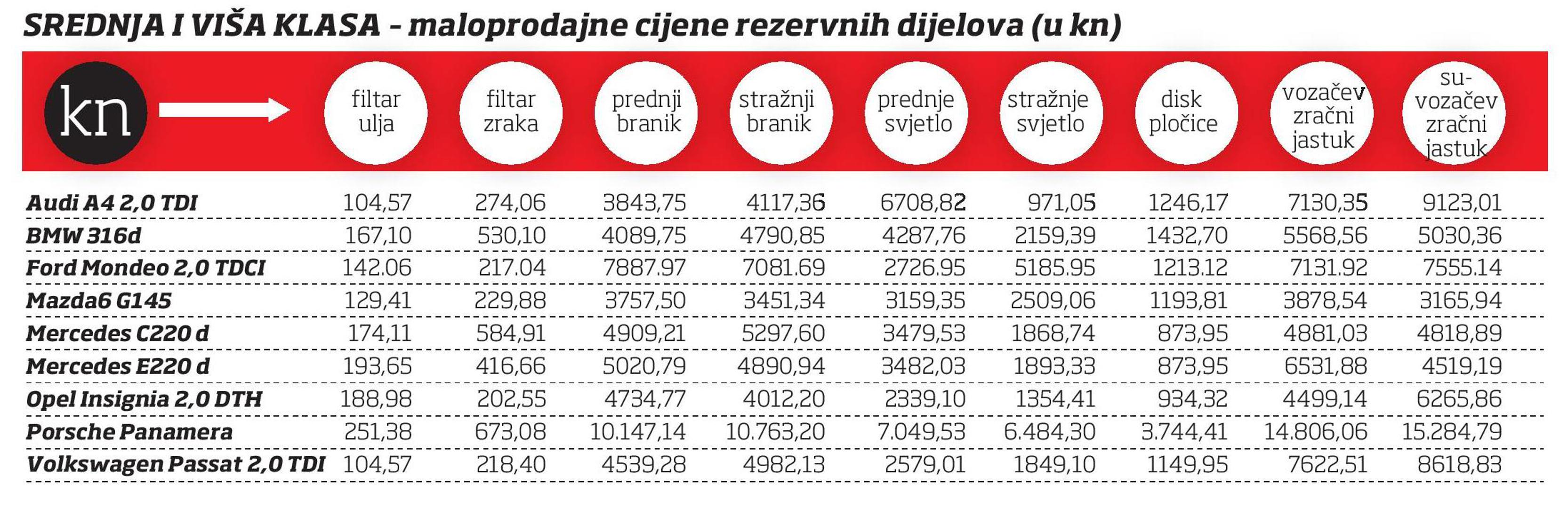 SREDNJA I VIŠA KLASA – maloprodajne cijene rezervnih dijelova (u kn)

| kn | filtar ulja | filtar zraka | prednji branik | stražnji branik | prednje svjetlo | stražnje svjetlo | disk pločice | vozačev zračni jastuk | suvozačev zračni jastuk |
|---|---|---|---|---|---|---|---|---|---|
| Audi A4 2,0 TDI | 104,57 | 274,06 | 3843,75 | 4117,36 | 6708,82 | 971,05 | 1246,17 | 7130,35 | 9123,01 |
| BMW 316d | 167,10 | 530,10 | 4089,75 | 4790,85 | 4287,76 | 2159,39 | 1432,70 | 5568,56 | 5030,36 |
| Ford Mondeo 2,0 TDCI | 142.06 | 217.04 | 7887.97 | 7081.69 | 2726.95 | 5185.95 | 1213.12 | 7131.92 | 7555.14 |
| Mazda6 G145 | 129,41 | 229,88 | 3757,50 | 3451,34 | 3159,35 | 2509,06 | 1193,81 | 3878,54 | 3165,94 |
| Mercedes C220 d | 174,11 | 584,91 | 4909,21 | 5297,60 | 3479,53 | 1868,74 | 873,95 | 4881,03 | 4818,89 |
| Mercedes E220 d | 193,65 | 416,66 | 5020,79 | 4890,94 | 3482,03 | 1893,33 | 873,95 | 6531,88 | 4519,19 |
| Opel Insignia 2,0 DTH | 188,98 | 202,55 | 4734,77 | 4012,20 | 2339,10 | 1354,41 | 934,32 | 4499,14 | 6265,86 |
| Porsche Panamera | 251,38 | 673,08 | 10.147,14 | 10.763,20 | 7.049,53 | 6.484,30 | 3.744,41 | 14.806,06 | 15.284,79 |
| Volkswagen Passat 2,0 TDI | 104,57 | 218,40 | 4539,28 | 4982,13 | 2579,01 | 1849,10 | 1149,95 | 7622,51 | 8618,83 |